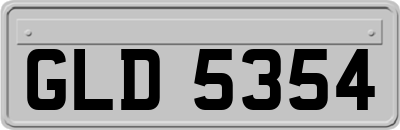 GLD 5354